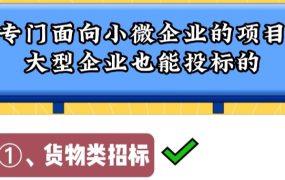 专门面向小微企业的项目
大型企业也能投标的

①、货物类招标